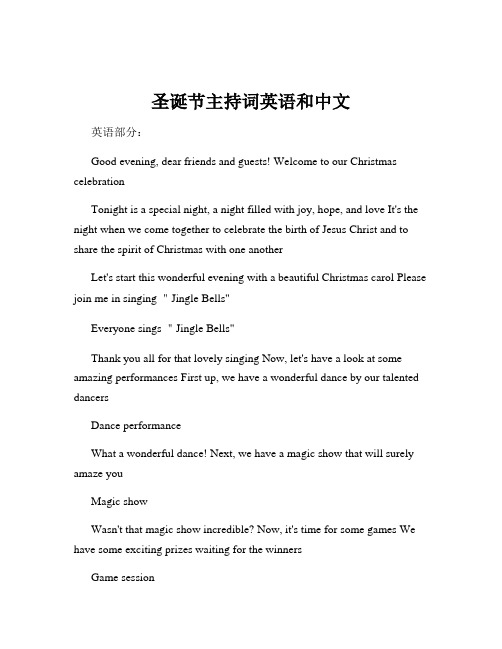 圣诞节主持词英语和中文

英语部分：

Good evening, dear friends and guests! Welcome to our Christmas celebration

Tonight is a special night, a night filled with joy, hope, and love It's the night when we come together to celebrate the birth of Jesus Christ and to share the spirit of Christmas with one another

Let's start this wonderful evening with a beautiful Christmas carol Please join me in singing " Jingle Bells"

Everyone sings " Jingle Bells"

Thank you all for that lovely singing Now, let's have a look at some amazing performances First up, we have a wonderful dance by our talented dancers

Dance performance

What a wonderful dance! Next, we have a magic show that will surely amaze you

Magic show

Wasn't that magic show incredible? Now, it's time for some games We have some exciting prizes waiting for the winners

Game session